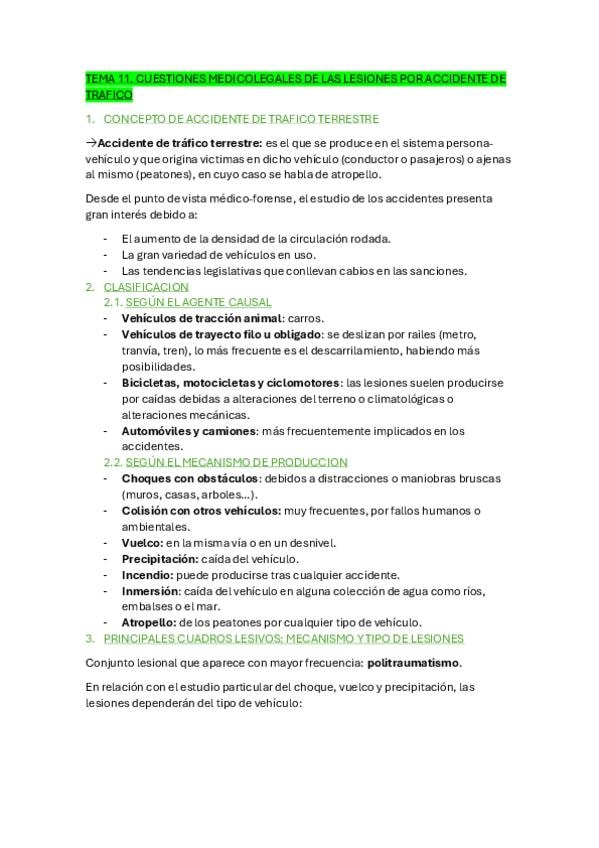 TEMA 11. CUESTIONES MEDICOLEGALES DE LAS LESIONES POR ACCIDENTE DE TRAFICO

1. CONCEPTO DE ACCIDENTE DE TRAFICO TERRESTRE

→Accidente de tráfico terrestre: es el que se produce en el sistema persona-vehículo y que origina victimas en dicho vehículo (conductor o pasajeros) o ajenas al mismo (peatones), en cuyo caso se habla de atropello.

Desde el punto de vista médico-forense, el estudio de los accidentes presenta gran interés debido a:

- El aumento de la densidad de la circulación rodada.
- La gran variedad de vehículos en uso.
- Las tendencias legislativas que conllevan cabios en las sanciones.

2. CLASIFICACION
2.1. SEGÚN EL AGENTE CAUSAL
- Vehículos de tracción animal: carros.
- Vehículos de trayecto filo u obligado: se deslizan por railes (metro, tranvía, tren), lo más frecuente es el descarrilamiento, habiendo más posibilidades.
- Bicicletas, motocicletas y ciclomotores: las lesiones suelen producirse por caídas debidas a alteraciones del terreno o climatológicas o alteraciones mecánicas.
- Automóviles y camiones: más frecuentemente implicados en los accidentes.

2.2. SEGÚN EL MECANISMO DE PRODUCCION
- Choques con obstáculos: debidos a distracciones o maniobras bruscas (muros, casas, arboles...).
- Colisión con otros vehículos: muy frecuentes, por fallos humanos o ambientales.
- Vuelco: en la misma vía o en un desnivel.
- Precipitación: caída del vehículo.
- Incendio: puede producirse tras cualquier accidente.
- Inmersión: caída del vehículo en alguna colección de agua como ríos, embalses o el mar.
- Atropello: de los peatones por cualquier tipo de vehículo.

3. PRINCIPALES CUADROS LESIVOS: MECANISMO Y TIPO DE LESIONES

Conjunto lesional que aparece con mayor frecuencia: politraumatismo.

En relación con el estudio particular del choque, vuelco y precipitación, las lesiones dependerán del tipo de vehículo: